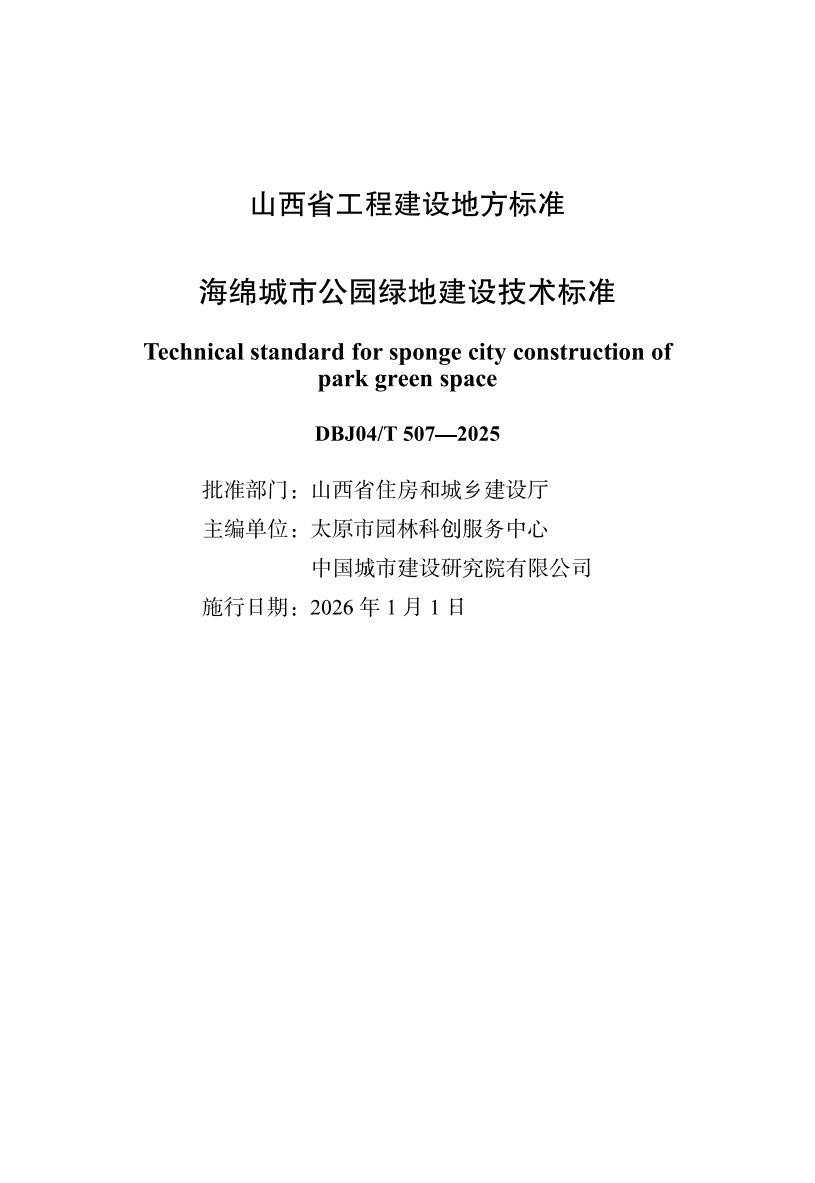 山西省工程建设地方标准

海绵城市公园绿地建设技术标准

Technical standard for sponge city construction of park green space

DBJ04/T 507—2025

批准部门：山西省住房和城乡建设厅
主编单位：太原市园林科创服务中心
中国城市建设研究院有限公司
施行日期：2026 年 1 月 1 日